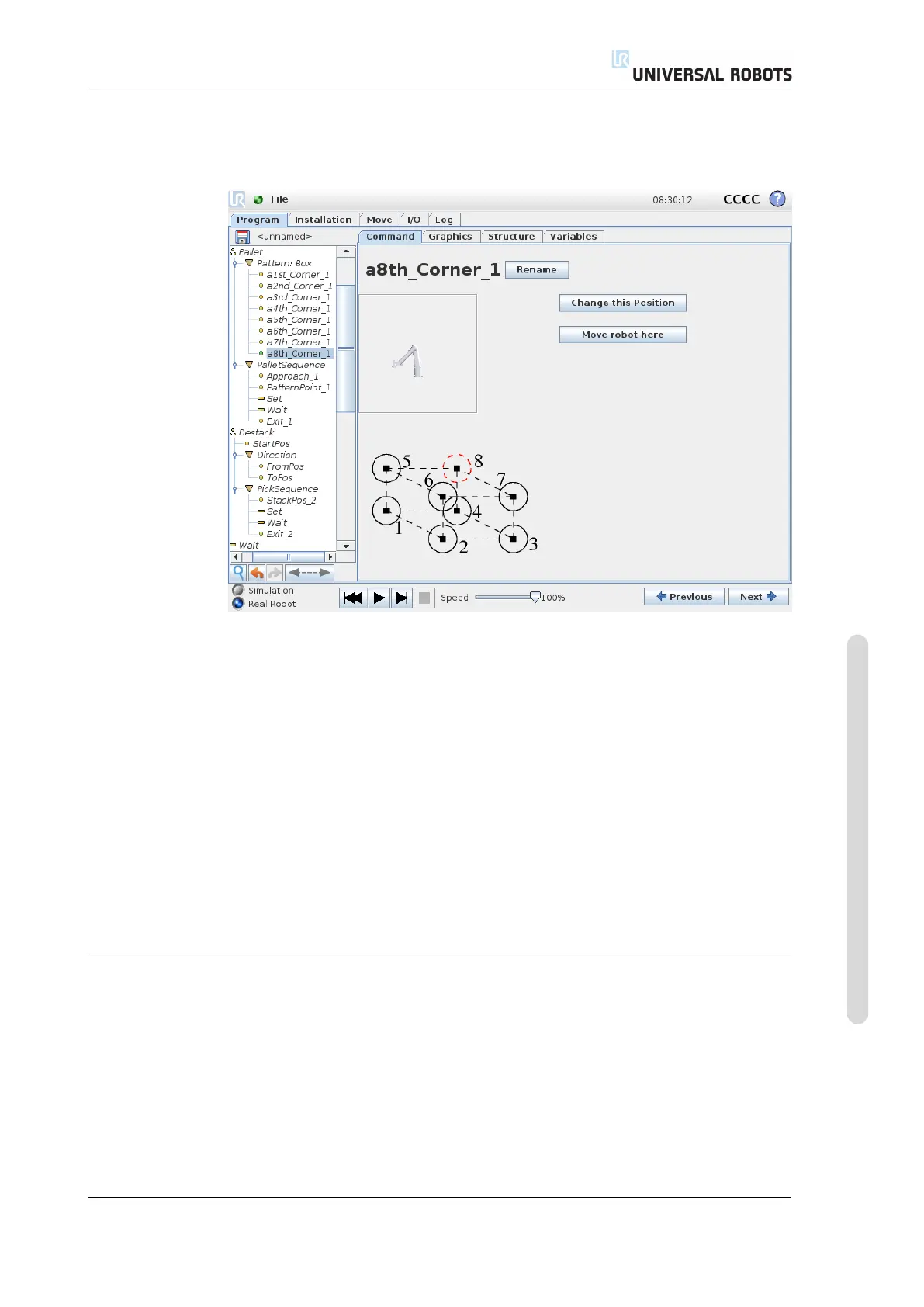 UNIVERSAL ROBOTS

File 08:30:12 CCCC

Program Installation Move I/O Log

<unnamed>

Command Graphics Structure Variables

Pallet
Pattern: Box
a1st_Corner_1
a2nd_Corner_1
a3rd_Corner_1
a4th_Corner_1
a5th_Corner_1
a6th_Corner_1
a7th_Corner_1
a8th_Corner_1
PalletSequence
Approach_1
PatternPoint_1
Set
Wait
Exit_1
Destack
StartPos
Direction
FromPos
ToPos
PickSequence
StackPos_2
Set
Wait
Exit_2
Wait

a8th_Corner_1 Rename

Change this Position

Move robot here

5 8 6 7 4 1 2 3

Simulation
Real Robot

Speed 100%

Previous Next